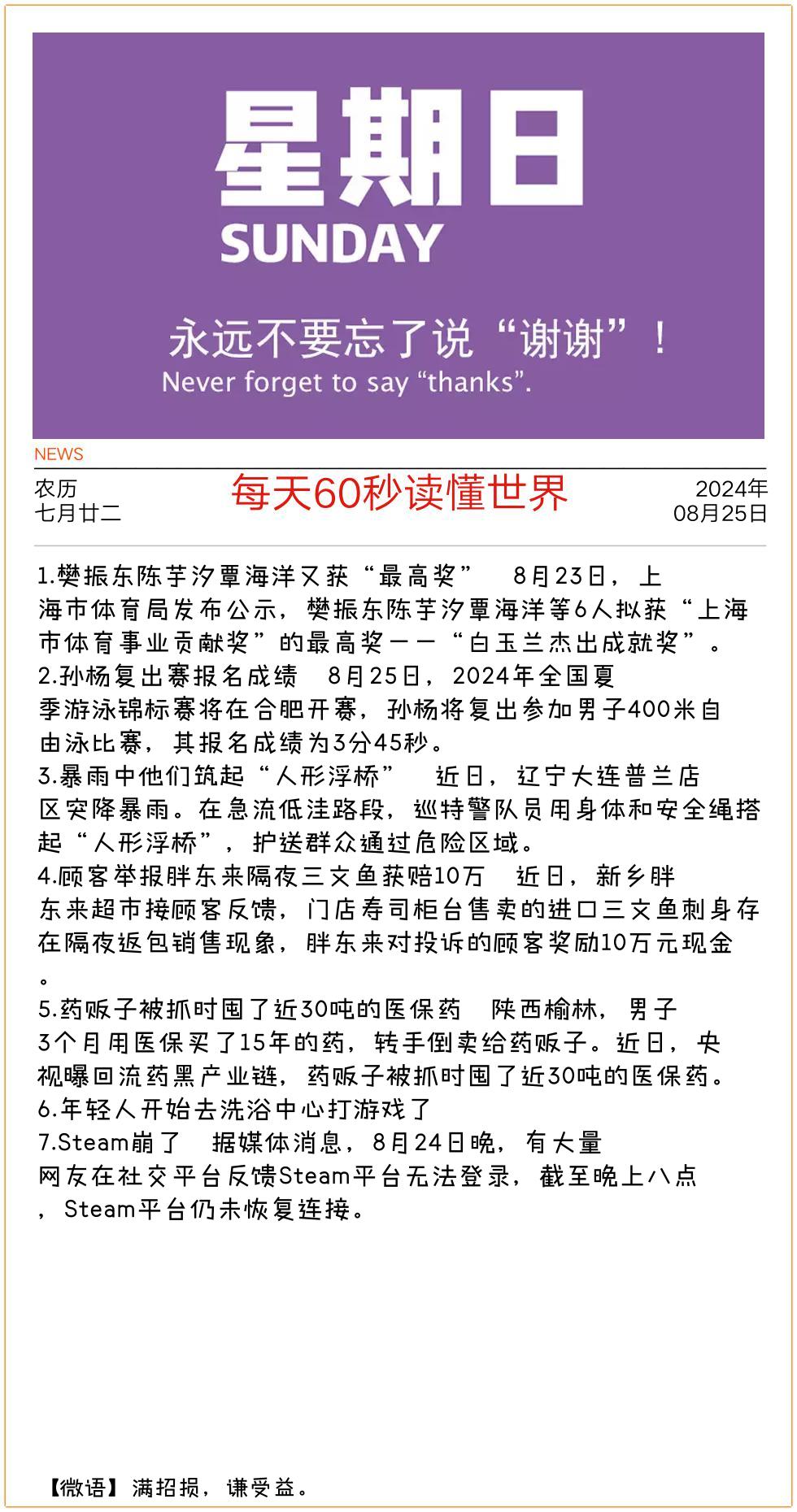 星期日
SUNDAY

永远不要忘了说“谢谢”！
Never forget to say “thanks”.

NEWS

农历
七月廿二

每天60秒读懂世界

2024年
08月25日

1.樊振东陈芋汐覃海洋又获“最高奖” 8月23日，上海市体育局发布公示，樊振东陈芋汐覃海洋等6人拟获“上海市体育事业贡献奖”的最高奖——“白玉兰杰出成就奖”。
2.孙杨复出赛报名成绩 8月25日，2024年全国夏季游泳锦标赛将在合肥开赛，孙杨将复出参加男子400米自由泳比赛，其报名成绩为3分45秒。
3.暴雨中他们筑起“人形浮桥” 近日，辽宁大连普兰店区突降暴雨。在急流低洼路段，巡特警队员用身体和安全绳搭起“人形浮桥”，护送群众通过危险区域。
4.顾客举报胖东来隔夜三文鱼获赔10万 近日，新乡胖东来超市接顾客反馈，门店寿司柜台售卖的进口三文鱼刺身存在隔夜返包销售现象，胖东来对投诉的顾客奖励10万元现金。
5.药贩子被抓时囤了近30吨的医保药 陕西榆林，男子3个月用医保买了15年的药，转手倒卖给药贩子。近日，央视曝回流药黑产业链，药贩子被抓时囤了近30吨的医保药。
6.年轻人开始去洗浴中心打游戏了
7.Steam崩了 据媒体消息，8月24日晚，有大量网友在社交平台反馈Steam平台无法登录，截至晚上八点，Steam平台仍未恢复连接。

【微语】满招损，谦受益。